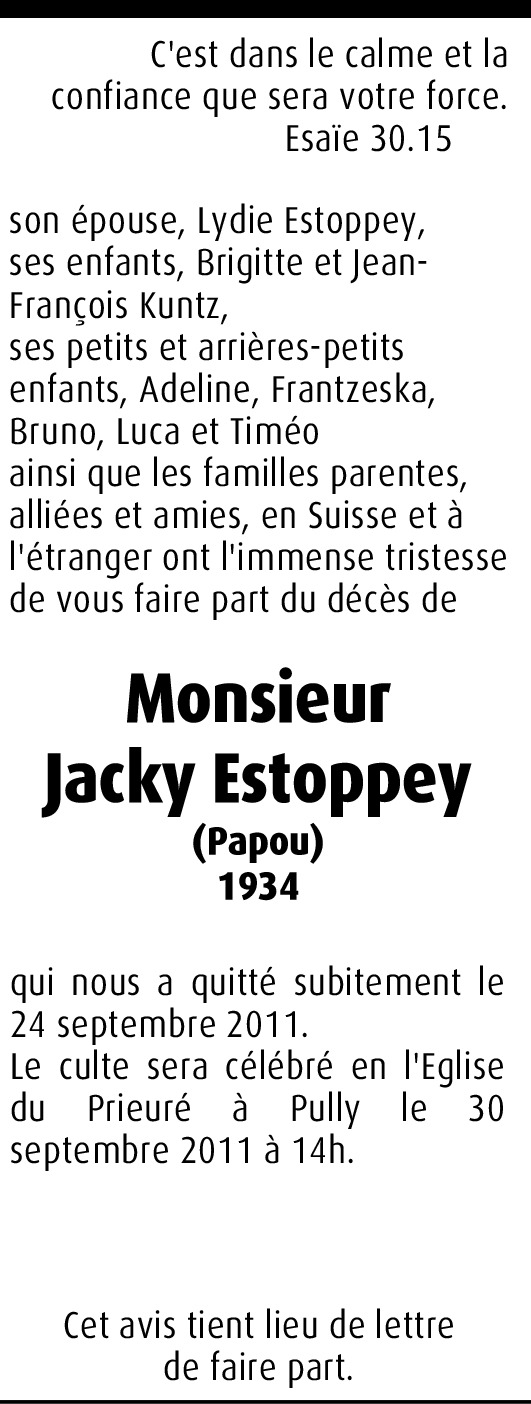 C'est dans le calme et la confiance que sera votre force.
Esaïe 30.15

son épouse, Lydie Estoppey,
ses enfants, Brigitte et Jean-François Kuntz,
ses petits et arrières-petits enfants, Adeline, Frantzeska, Bruno, Luca et Timéo
ainsi que les familles parentes, alliées et amies, en Suisse et à l'étranger ont l'immense tristesse de vous faire part du décès de

Monsieur
Jacky Estoppey
(Papou)
1934

qui nous a quitté subitement le 24 septembre 2011.
Le culte sera célébré en l'Eglise du Prieuré à Pully le 30 septembre 2011 à 14h.

Cet avis tient lieu de lettre de faire part.